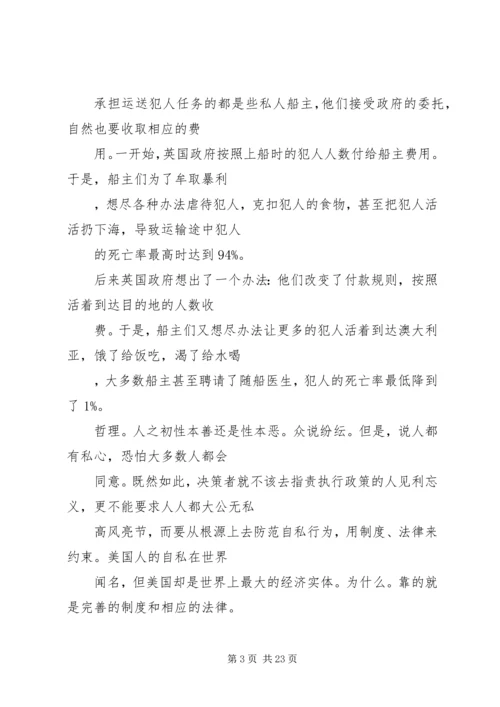 承担运送犯人任务的都是些私人船主,他们接受政府的委托,自然也要收取相应的费

用。一开始,英国政府按照上船时的犯人人数付给船主费用。于是,船主们为了牟取暴利

,想尽各种办法虐待犯人,克扣犯人的食物,甚至把犯人活活扔下海,导致运输途中犯人

的死亡率最高时达到94%。

后来英国政府想出了一个办法:他们改变了付款规则,按照活着到达目的地的人数收

费。于是,船主们又想尽办法让更多的犯人活着到达澳大利亚,饿了给饭吃,渴了给水喝

,大多数船主甚至聘请了随船医生,犯人的死亡率最低降到了1%。

哲理。人之初性本善还是性本恶。众说纷纭。但是,说人都有私心,恐怕大多数人都会

同意。既然如此,决策者就不该去指责执行政策的人见利忘义,更不能要求人人都大公无私

高风亮节,而要从根源上去防范自私行为,用制度、法律来约束。美国人的自私在世界

闻名,但美国却是世界上最大的经济实体。为什么。靠的就是完善的制度和相应的法律。

第3页 共23页